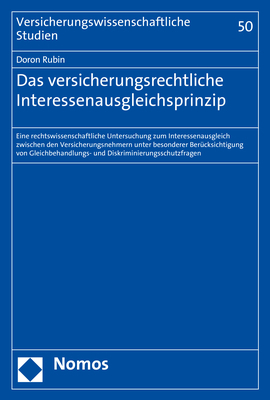 Versicherungswissenschaftliche Studien

50

Doron Rubin

Das versicherungsrechtliche Interessenausgleichsprinzip

Eine rechtswissenschaftliche Untersuchung zum Interessenausgleich zwischen den Versicherungsnehmern unter besonderer Berücksichtigung von Gleichbehandlungs- und Diskriminierungsschutzfragen

Nomos